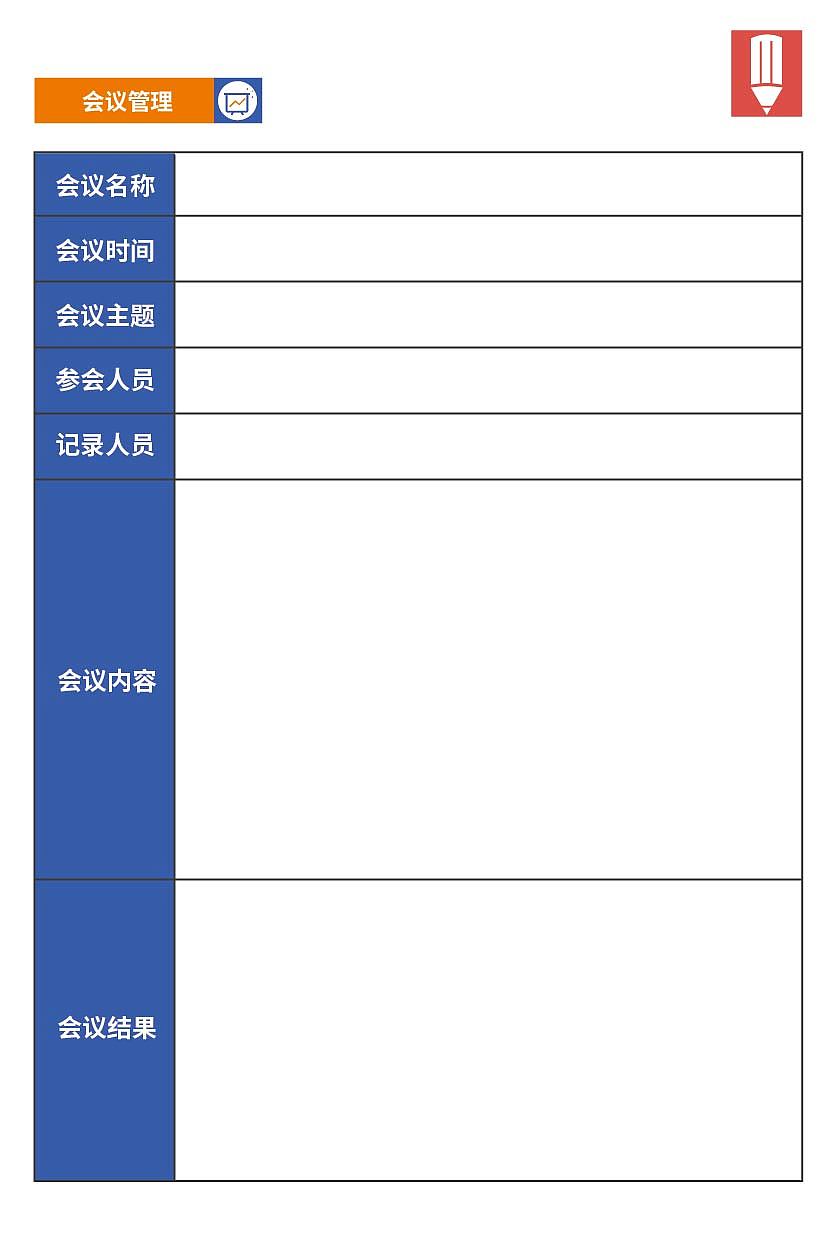 会议管理

| 会议名称 | |
|---|---|
| 会议时间 | |
| 会议主题 | |
| 参会人员 | |
| 记录人员 | |
| 会议内容 | |
| 会议结果 | |